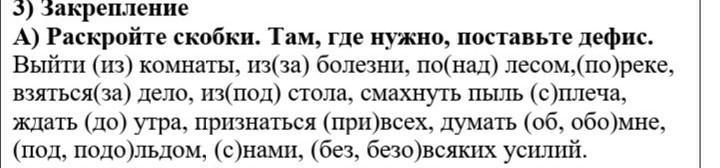 3) Закрепление
А) Раскройте скобки. Там, где нужно, поставьте дефис.
Выйти (из) комнаты, из(за) болезни, по(над) лесом,(по)реке, взяться(за) дело, из(под) стола, смахнуть пыль (с)плеча, ждать (до) утра, признаться (при)всех, думать (об, обо)мне, (под, подо)льдом, (с)нами, (без, безо)всяких усилий.